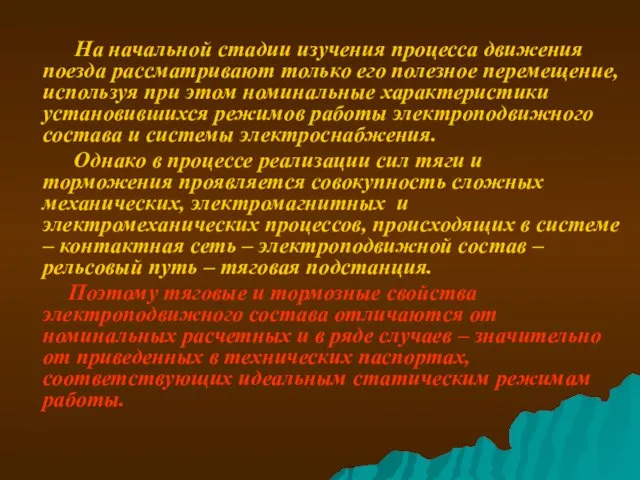 На начальной стадии изучения процесса движения поезда рассматривают только его полезное перемещение, используя при этом номинальные характеристики установившихся режимов работы электроподвижного состава и системы электроснабжения.

Однако в процессе реализации сил тяги и торможения проявляется совокупность сложных механических, электромагнитных и электромеханических процессов, происходящих в системе – контактная сеть – электроподвижной состав – рельсовый путь – тяговая подстанция.

Поэтому тяговые и тормозные свойства электроподвижного состава отличаются от номинальных расчетных и в ряде случаев – значительно от приведенных в технических паспортах, соответствующих идеальным статическим режимам работы.